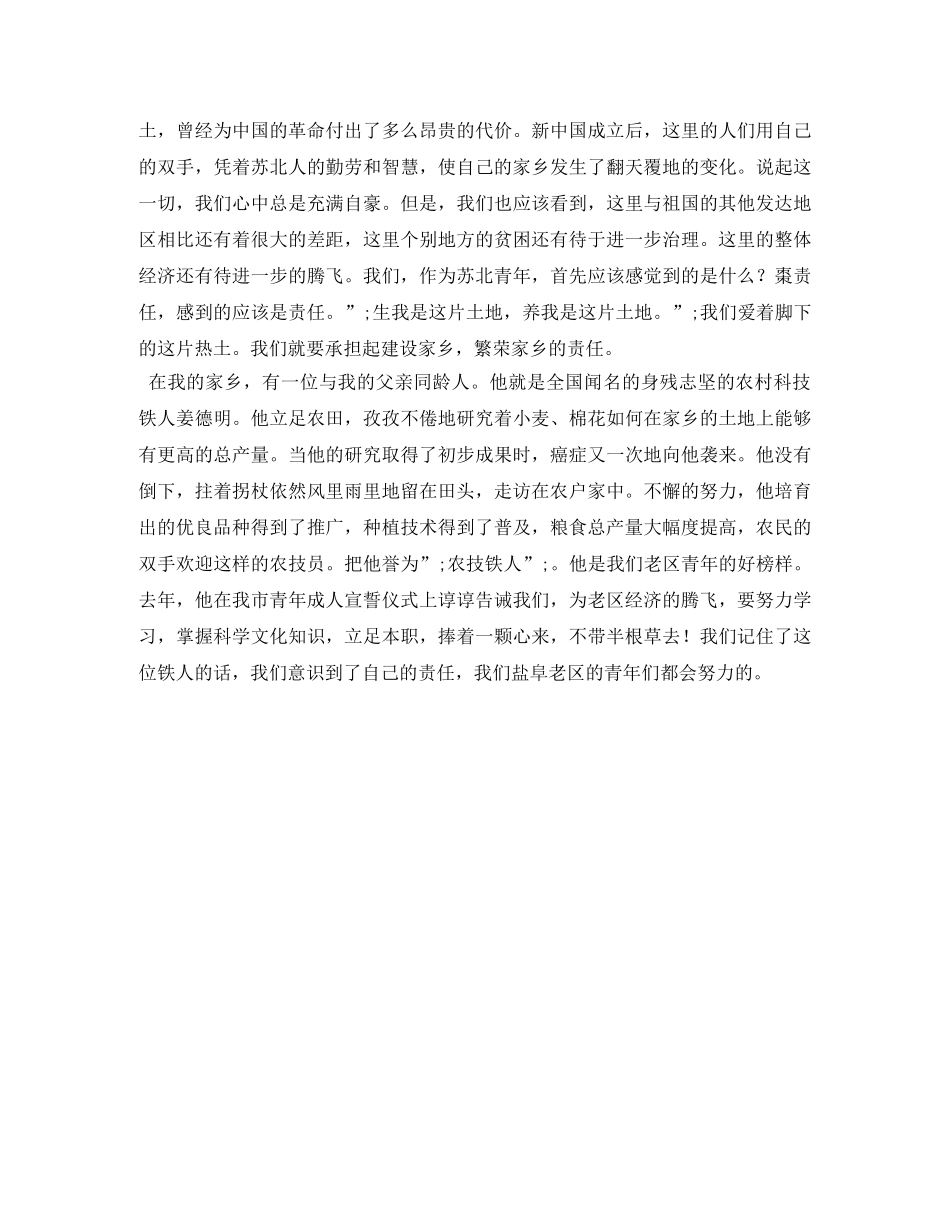 土，曾经为中国的革命付出了多么昂贵的代价。新中国成立后，这里的人们用自己的双手，凭着苏北人的勤劳和智慧，使自己的家乡发生了翻天覆地的变化。说起这一切，我们心中总是充满自豪。但是，我们也应该看到，这里与祖国的其他发达地区相比还有着很大的差距，这里个别地方的贫困还有待于进一步治理。这里的整体经济还有待进一步的腾飞。我们，作为苏北青年，首先应该感觉到的是什么？棗责任，感到的应该是责任。”;生我是这片土地，养我是这片土地。”;我们爱着脚下的这片热土。我们就要承担起建设家乡，繁荣家乡的责任。

在我的家乡，有一位与我的父亲同龄人。他就是全国闻名的身残志坚的农村科技铁人姜德明。他立足农田，孜孜不倦地研究着小麦、棉花如何在家乡的土地上能够有更高的总产量。当他的研究取得了初步成果时，癌症又一次地向他袭来。他没有倒下，拄着拐杖依然风里雨里地留在田头，走访在农户家中。不懈的努力，他培育出的优良品种得到了推广，种植技术得到了普及，粮食总产量大幅度提高，农民的双手欢迎这样的农技员。把他誉为”;农技铁人”;。他是我们老区青年的好榜样。去年，他在我市青年成人宣誓仪式上谆谆告诫我们，为老区经济的腾飞，要努力学习，掌握科学文化知识，立足本职，捧着一颗心来，不带半根草去！我们记住了这位铁人的话，我们意识到了自己的责任，我们盐阜老区的青年们都会努力的。